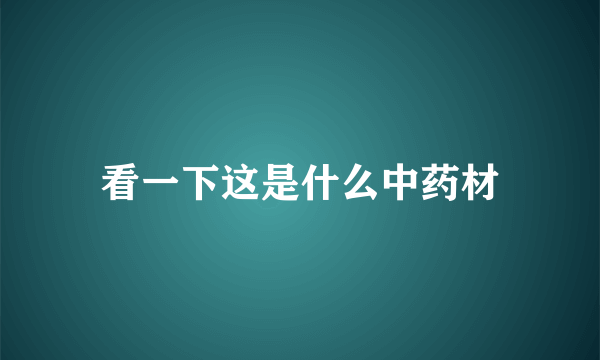 看一下这是什么中药材